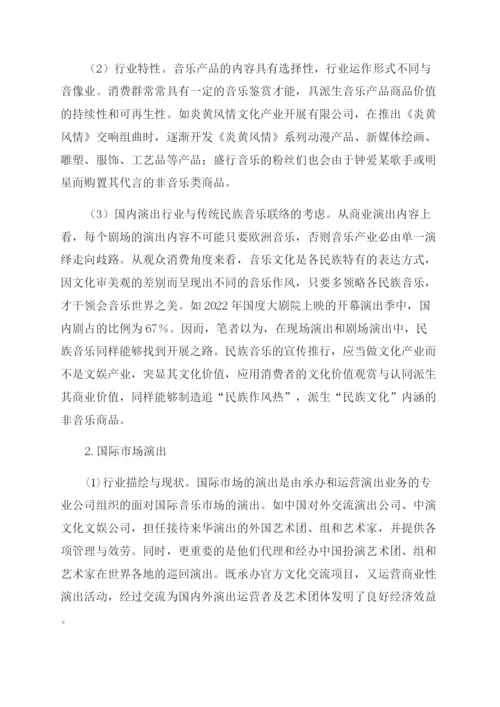 （2）行业特性。音乐产品的内容具有选择性，行业运作形式不同与音像业。消费群常常具有一定的音乐鉴赏才能，具派生音乐产品商品价值的持续性和可再生性。如炎黄风情文化产业开展有限公司，在推出《炎黄风情》交响组曲时，逐渐开发《炎黄风情》系列动漫产品、新媒体绘画、雕塑、服饰、工艺品等产品；盛行音乐的粉丝们也会由于钟爱某歌手或明星而购置其代言的非音乐类商品。

（3）国内演出行业与传统民族音乐联络的考虑。从商业演出内容上看，每个剧场的演出内容不可能只要欧洲音乐，否则音乐产业必由单一演绎走向歧路。从观众消费角度来看，音乐文化是各民族特有的表达方式，因文化审美观的差别而呈现出不同的音乐作风，只要多领略各民族音乐，才干领会音乐世界之美。如 2022 年国度大剧院上映的开幕演出季中，国内剧占的比例为 67%。因而，笔者以为，在现场演出和剧场演出中，民族音乐同样能够找到开展之路。民族音乐的宣传推行，应当做文化产业而不是文娱产业，突显其文化价值，应用消费者的文化价值观赏与认同派生其商业价值，同样能够制造追“民族作风热”，派生“民族文化”内涵的非音乐商品。

2. 国际市场演出

⑴ 行业描绘与现状。国际市场的演出是由承办和运营演出业务的专业公司组织的面对国际音乐市场的演出。如中国对外交流演出公司、中演文化文娱公司，担任接待来华演出的外国艺术团、组和艺术家，并提供各项管理与效劳。同时，更重要的是他们代理和经办中国扮演艺术团、组和艺术家在世界各地的巡回演出。既承办官方文化交流项目，又运营商业性演出活动，经过交流为国内外演出运营者及艺术团体发明了良好经济效益。